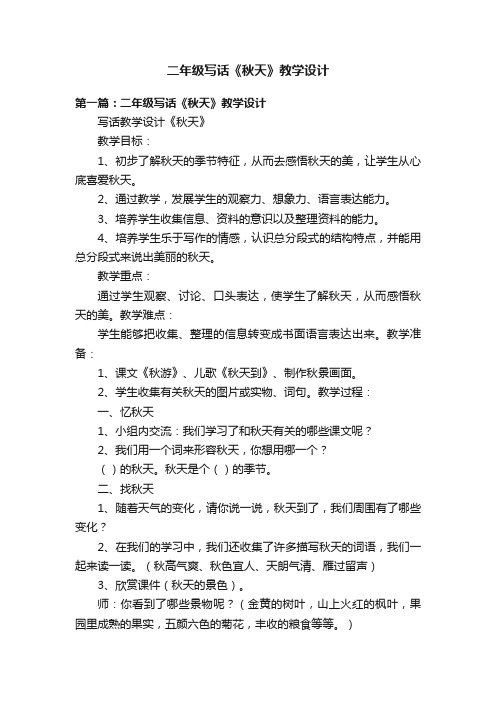 二年级写话《秋天》教学设计

第一篇：二年级写话《秋天》教学设计

写话教学设计《秋天》

教学目标：

1、初步了解秋天的季节特征，从而去感悟秋天的美，让学生从心底喜爱秋天。

2、通过教学，发展学生的观察力、想象力、语言表达能力。

3、培养学生收集信息、资料的意识以及整理资料的能力。

4、培养学生乐于写作的情感，认识总分段式的结构特点，并能用总分段式来说出美丽的秋天。

教学重点：

通过学生观察、讨论、口头表达，使学生了解秋天，从而感悟秋天的美。教学难点：

学生能够把收集、整理的信息转变成书面语言表达出来。教学准备：

1、课文《秋游》、儿歌《秋天到》、制作秋景画面。

2、学生收集有关秋天的图片或实物、词句。教学过程：

一、忆秋天

1、小组内交流：我们学习了和秋天有关的哪些课文呢？

2、我们用一个词来形容秋天，你想用哪一个？

（ ）的秋天。秋天是个（ ）的季节。

二、找秋天

1、随着天气的变化，请你说一说，秋天到了，我们周围有了哪些变化？

2、在我们的学习中，我们还收集了许多描写秋天的词语，我们一起来读一读。（秋高气爽、秋色宜人、天朗气清、雁过留声）

3、欣赏课件（秋天的景色）。

师：你看到了哪些景物呢？（金黄的树叶，山上火红的枫叶，果园里成熟的果实，五颜六色的菊花，丰收的粮食等等。）